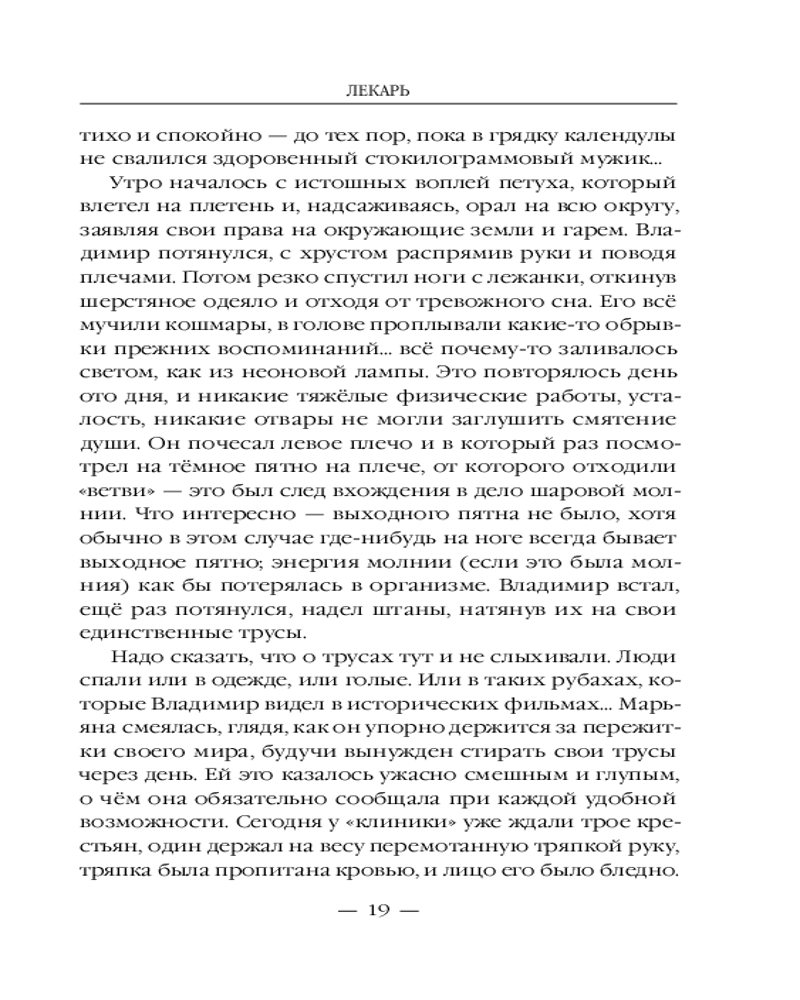 ЛЕКАРЬ

тихо и спокойно — до тех пор, пока в грядку календулы не свалился здоровенный стокилограммовый мужик...

Утро началось с истошных воплей петуха, который влетел на плетень и, надсаживаясь, орал на всю округу, заявляя свои права на окружающие земли и гарем. Владимир потянулся, с хрустом распрямив руки и поводя плечами. Потом резко спустил ноги с лежанки, откинув шерстяное одеяло и отходя от тревожного сна. Его всё мучили кошмары, в голове проплывали какие-то обрывки прежних воспоминаний... всё почему-то заливалось светом, как из неоновой лампы. Это повторялось день ото дня, и никакие тяжёлые физические работы, усталость, никакие отвары не могли заглушить смятение души. Он почесал левое плечо и в который раз посмотрел на тёмное пятно на плече, от которого отходили «ветви» — это был след вхождения в дело шаровой молнии. Что интересно — выходного пятна не было, хотя обычно в этом случае где-нибудь на ноге всегда бывает выходное пятно; энергия молнии (если это была молния) как бы потерялась в организме. Владимир встал, ещё раз потянулся, надел штаны, натянув их на свои единственные трусы.

Надо сказать, что о трусах тут и не слыхивали. Люди спали или в одежде, или голые. Или в таких рубахах, которые Владимир видел в исторических фильмах... Марьяна смеялась, глядя, как он упорно держится за пережитки своего мира, будучи вынужден стирать свои трусы через день. Ей это казалось ужасно смешным и глупым, о чём она обязательно сообщала при каждой удобной возможности. Сегодня у «клиники» уже ждали трое крестьян, один держал на весу перемотанную тряпкой руку, тряпка была пропитана кровью, и лицо его было бледно.

— 19 —